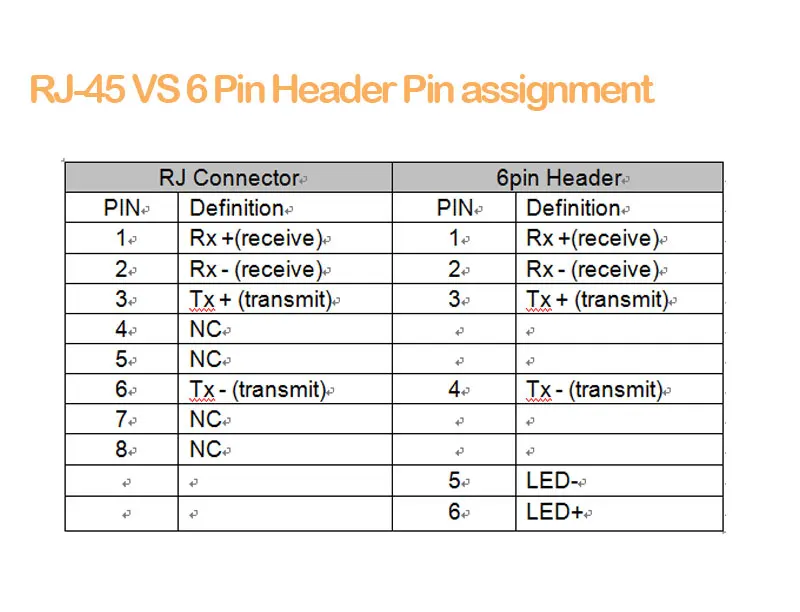 RJ-45 VS 6 Pin Header Pin assignment

| RJ Connector | | 6pin Header | |
|---|---|---|---|
| PIN | Definition | PIN | Definition |
| 1 | Rx +(receive) | 1 | Rx +(receive) |
| 2 | Rx - (receive) | 2 | Rx - (receive) |
| 3 | Tx + (transmit) | 3 | Tx + (transmit) |
| 4 | NC | | |
| 5 | NC | | |
| 6 | Tx - (transmit) | 4 | Tx - (transmit) |
| 7 | NC | | |
| 8 | NC | | |
| | | 5 | LED- |
| | | 6 | LED+ |